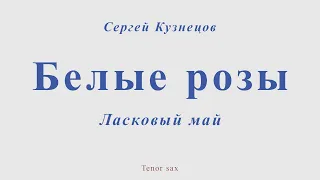 Сергей Кузнецов

Белые розы

Ласковый май

Tenor sax